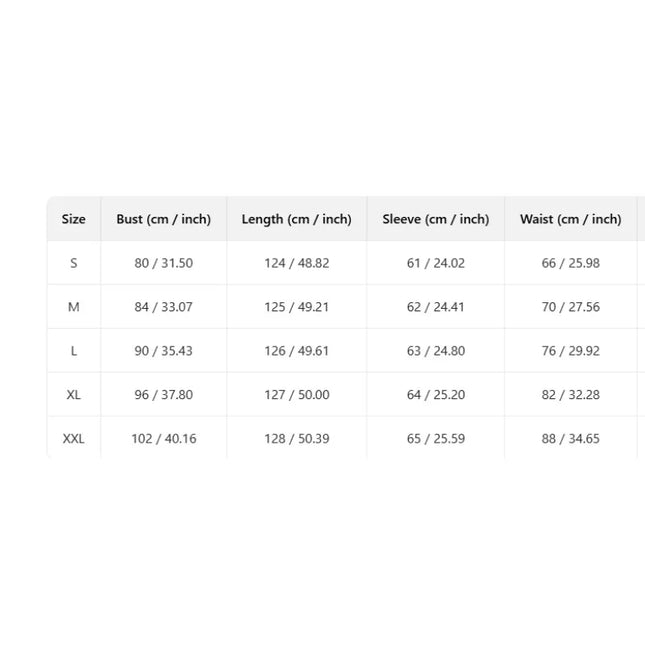 | Size | Bust (cm / inch) | Length (cm / inch) | Sleeve (cm / inch) | Waist (cm / inch) |
|---|---|---|---|---|
| S | 80 / 31.50 | 124 / 48.82 | 61 / 24.02 | 66 / 25.98 |
| M | 84 / 33.07 | 125 / 49.21 | 62 / 24.41 | 70 / 27.56 |
| L | 90 / 35.43 | 126 / 49.61 | 63 / 24.80 | 76 / 29.92 |
| XL | 96 / 37.80 | 127 / 50.00 | 64 / 25.20 | 82 / 32.28 |
| XXL | 102 / 40.16 | 128 / 50.39 | 65 / 25.59 | 88 / 34.65 |